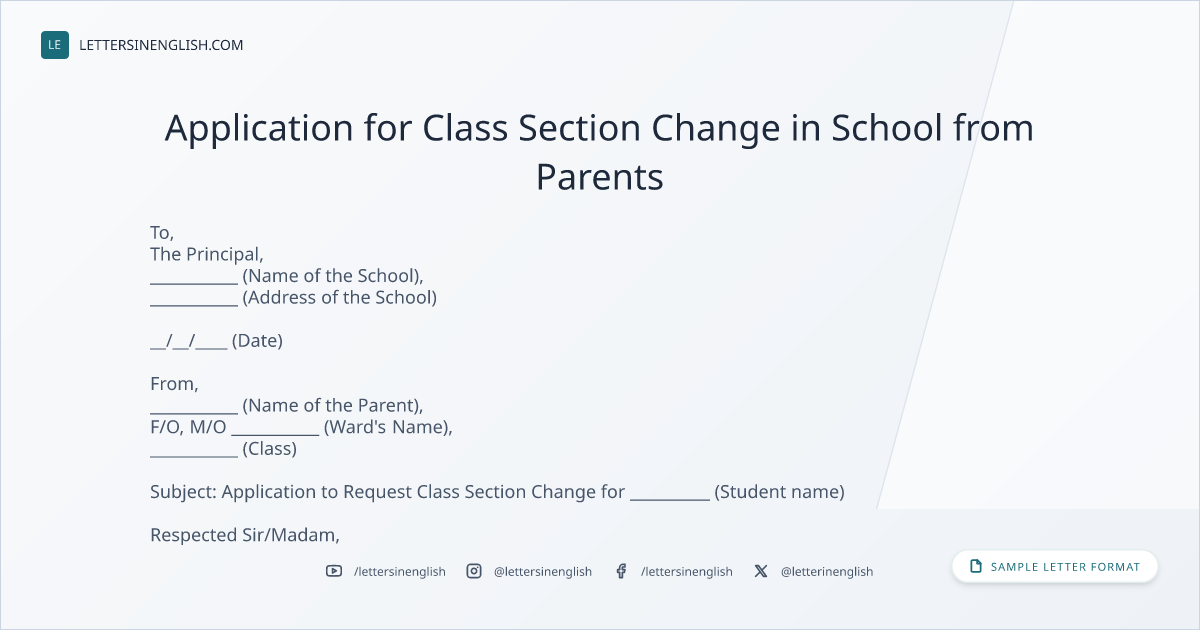 LE LETTERSINENGLISH.COM

Application for Class Section Change in School from Parents

To,
The Principal,
__________ (Name of the School),
__________ (Address of the School)

__/__/____ (Date)

From,
__________ (Name of the Parent),
F/O, M/O __________ (Ward's Name),
__________ (Class)

Subject: Application to Request Class Section Change for _________ (Student name)

Respected Sir/Madam,

/lettersinenglish @lettersinenglish /lettersinenglish @letterinenglish

SAMPLE LETTER FORMAT